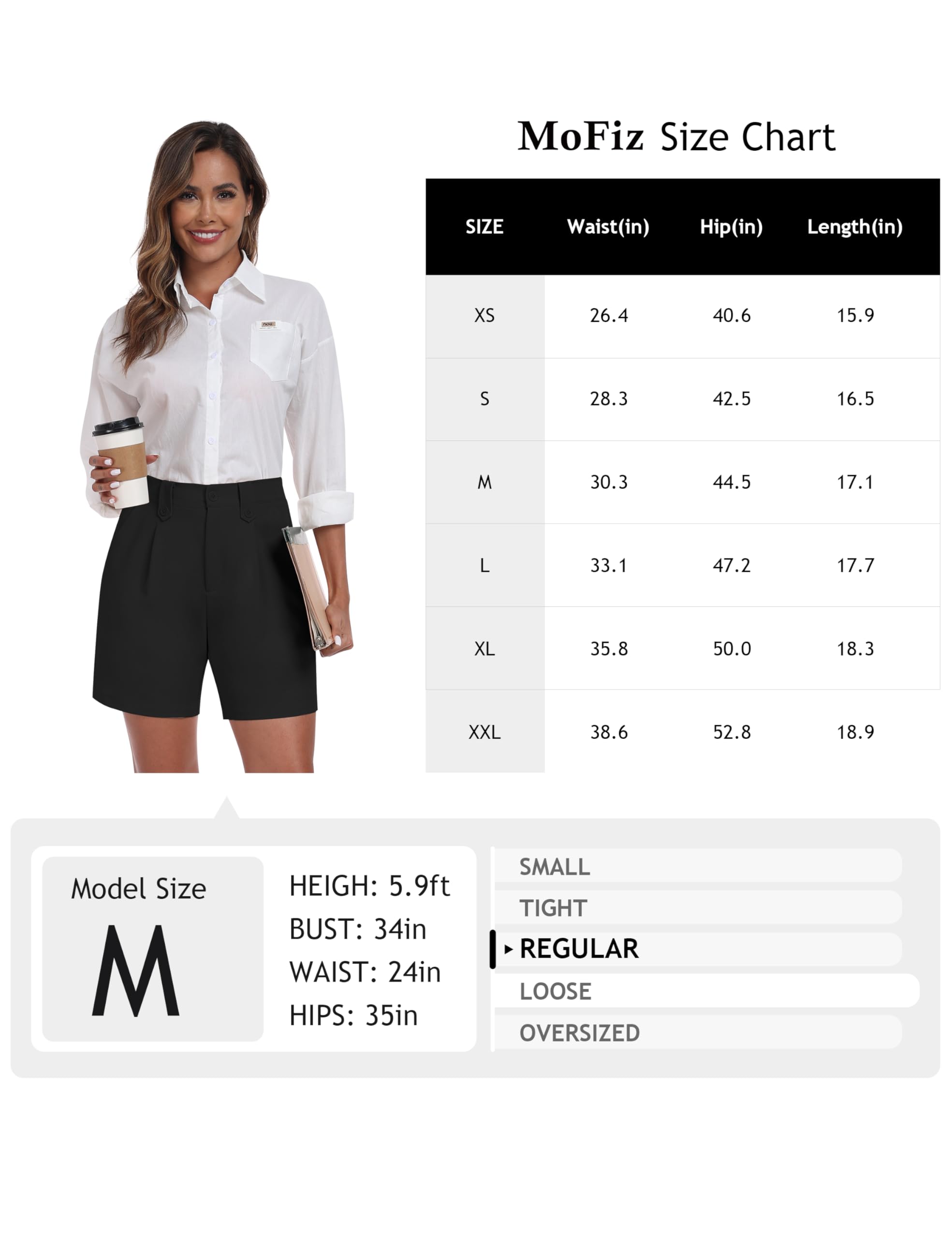 MoFiz Size Chart

| SIZE | Waist(in) | Hip(in) | Length(in) |
|---|---|---|---|
| XS | 26.4 | 40.6 | 15.9 |
| S | 28.3 | 42.5 | 16.5 |
| M | 30.3 | 44.5 | 17.1 |
| L | 33.1 | 47.2 | 17.7 |
| XL | 35.8 | 50.0 | 18.3 |
| XXL | 38.6 | 52.8 | 18.9 |

Model Size
M

HEIGH: 5.9ft
BUST: 34in
WAIST: 24in
HIPS: 35in

SMALL
TIGHT
REGULAR
LOOSE
OVERSIZED